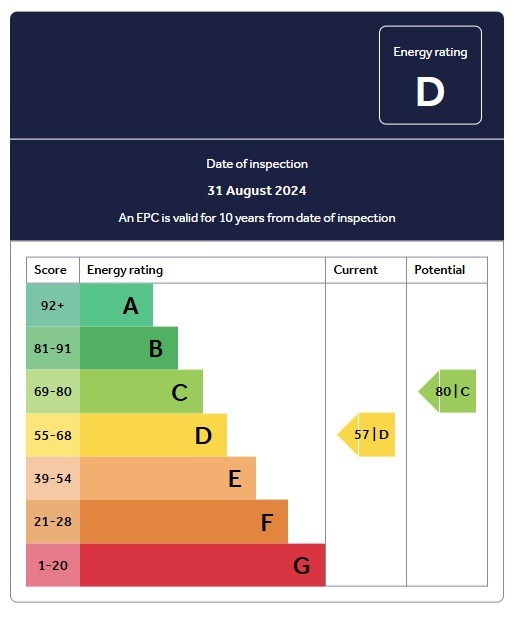 Energy rating
D

Date of inspection
31 August 2024
An EPC is valid for 10 years from date of inspection

| Score | Energy rating | Current | Potential |
|---|---|---|---|
| 92+ | A | | |
| 81-91 | B | | |
| 69-80 | C | | 80 \| C |
| 55-68 | D | 57 \| D | |
| 39-54 | E | | |
| 21-28 | F | | |
| 1-20 | G | | |